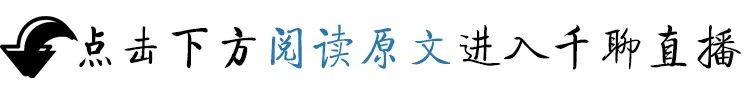 点击下方阅读原文进入千聊直播